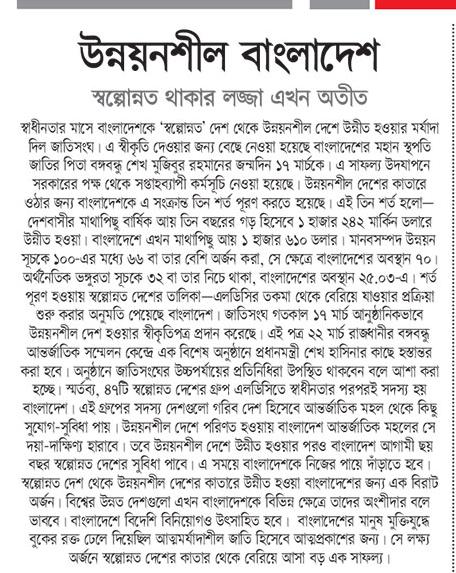 উন্নয়নশীল বাংলাদেশ

স্বল্পোন্নত থাকার লজ্জা এখন অতীত

স্বাধীনতার মাসে বাংলাদেশকে 'স্বল্পোন্নত' দেশ থেকে উন্নয়নশীল দেশে উন্নীত হওয়ার মর্যাদা দিল জাতিসংঘ। এ স্বীকৃতি দেওয়ার জন্য বেছে নেওয়া হয়েছে বাংলাদেশের মহান স্থপতি জাতির পিতা বঙ্গবন্ধু শেখ মুজিবুর রহমানের জন্মদিন ১৭ মার্চকে। এ সাফল্য উদযাপনে সরকারের পক্ষ থেকে সপ্তাহব্যাপী কর্মসূচি নেওয়া হয়েছে। উন্নয়নশীল দেশের কাতারে ওঠার জন্য বাংলাদেশকে এ সংক্রান্ত তিন শর্ত পূরণ করতে হয়েছে। এই তিন শর্ত হলো— দেশবাসীর মাথাপিছু বার্ষিক আয় তিন বছরের গড় হিসেবে ১ হাজার ২৪২ মার্কিন ডলারে উন্নীত হওয়া। বাংলাদেশে এখন মাথাপিছু আয় ১ হাজার ৬১০ ডলার। মানবসম্পদ উন্নয়ন সূচকে ১০০-এর মধ্যে ৬৬ বা তার বেশি অর্জন করা, সে ক্ষেত্রে বাংলাদেশের অবস্থান ৭০। অর্থনৈতিক ভঙ্গুরতা সূচকে ৩২ বা তার নিচে থাকা, বাংলাদেশের অবস্থান ২৫.০৩-এ। শর্ত পূরণ হওয়ায় স্বল্পোন্নত দেশের তালিকা—এলডিসির তকমা থেকে বেরিয়ে যাওয়ার প্রক্রিয়া শুরু করার অনুমতি পেয়েছে বাংলাদেশ। জাতিসংঘ গতকাল ১৭ মার্চ আনুষ্ঠানিকভাবে উন্নয়নশীল দেশ হওয়ার স্বীকৃতিপত্র প্রদান করেছে। এই পত্র ২২ মার্চ রাজধানীর বঙ্গবন্ধু আন্তর্জাতিক সম্মেলন কেন্দ্রে এক বিশেষ অনুষ্ঠানে প্রধানমন্ত্রী শেখ হাসিনার কাছে হস্তান্তর করা হবে। অনুষ্ঠানে জাতিসংঘের উচ্চপর্যায়ের প্রতিনিধিরা উপস্থিত থাকবেন বলে আশা করা হচ্ছে। স্মর্তব্য, ৪৭টি স্বল্পোন্নত দেশের গ্রুপ এলডিসিতে স্বাধীনতার পরপরই সদস্য হয় বাংলাদেশ। এই গ্রুপের সদস্য দেশগুলো গরিব দেশ হিসেবে আন্তর্জাতিক মহল থেকে কিছু সুযোগ-সুবিধা পায়। উন্নয়নশীল দেশে পরিণত হওয়ায় বাংলাদেশ আন্তর্জাতিক মহলের সে দয়া-দাক্ষিণ্য হারাবে। তবে উন্নয়নশীল দেশে উন্নীত হওয়ার পরও বাংলাদেশ আগামী ছয় বছর স্বল্পোন্নত দেশের সুবিধা পাবে। এ সময়ে বাংলাদেশকে নিজের পায়ে দাঁড়াতে হবে। স্বল্পোন্নত দেশ থেকে উন্নয়নশীল দেশের কাতারে উন্নীত হওয়া বাংলাদেশের জন্য এক বিরাট অর্জন। বিশ্বের উন্নত দেশগুলো এখন বাংলাদেশকে বিভিন্ন ক্ষেত্রে তাদের অংশীদার বলে ভাববে। বাংলাদেশে বিদেশি বিনিয়োগও উৎসাহিত হবে। বাংলাদেশের মানুষ মুক্তিযুদ্ধে বুকের রক্ত ঢেলে দিয়েছিল আত্মমর্যাদাশীল জাতি হিসেবে আত্মপ্রকাশের জন্য। সে লক্ষ্য অর্জনে স্বল্পোন্নত দেশের কাতার থেকে বেরিয়ে আসা বড় এক সাফল্য।